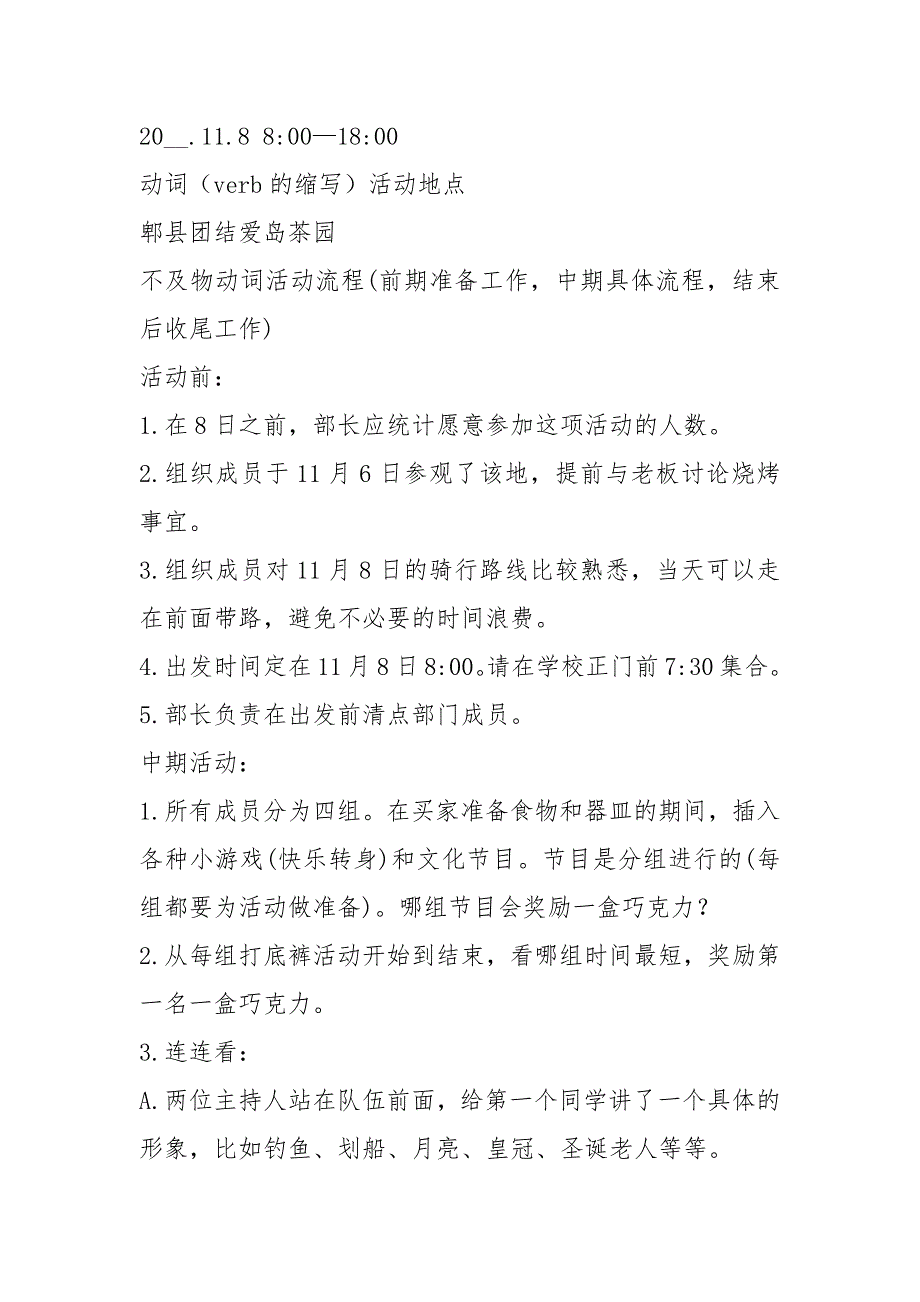 20__.11.8 8:00—18:00
动词（verb 的缩写）活动地点
郫县团结爱岛茶园
不及物动词活动流程(前期准备工作，中期具体流程，结束后收尾工作)
活动前：
1.在 8 日之前，部长应统计愿意参加这项活动的人数。
2.组织成员于 11 月 6 日参观了该地，提前与老板讨论烧烤事宜。
3.组织成员对 11 月 8 日的骑行路线比较熟悉，当天可以走在前面带路，避免不必要的时间浪费。
4.出发时间定在 11 月 8 日 8:00。请在学校正门前 7:30 集合。
5.部长负责在出发前清点部门成员。
中期活动：
1.所有成员分为四组。在买家准备食物和器皿的期间，插入各种小游戏(快乐转身)和文化节目。节目是分组进行的(每组都要为活动做准备)。哪组节目会奖励一盒巧克力？
2.从每组打底裤活动开始到结束，看哪组时间最短，奖励第一名一盒巧克力。
3.连连看：
A.两位主持人站在队伍前面，给第一个同学讲了一个具体的形象，比如钓鱼、划船、月亮、皇冠、圣诞老人等等。